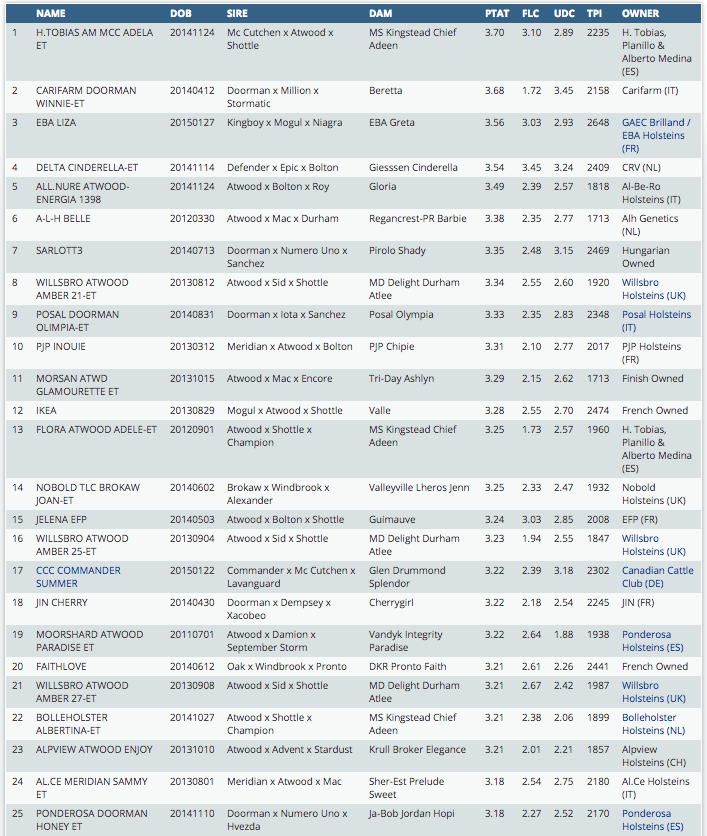 |  | NAME | DOB | SIRE | DAM | PTAT | FLC | UDC | TPI | OWNER |
|---|---|---|---|---|---|---|---|---|---|
| 1 | H.TOBIAS AM MCC ADELA ET | 20141124 | Mc Cutchen x Atwood x Shottle | MS Kingstead Chief Adeen | 3.70 | 3.10 | 2.89 | 2235 | H. Tobias, Planillo & Alberto Medina (ES) |
| 2 | CARIFARM DOORMAN WINNIE-ET | 20140412 | Doorman x Million x Stormatic | Beretta | 3.68 | 1.72 | 3.45 | 2158 | Carifarm (IT) |
| 3 | EBA LIZA | 20150127 | Kingboy x Mogul x Niagra | EBA Greta | 3.56 | 3.03 | 2.93 | 2648 | GAEC Brilland / EBA Holsteins (FR) |
| 4 | DELTA CINDERELLA-ET | 20141114 | Defender x Epic x Bolton | Giesssen Cinderella | 3.54 | 3.45 | 3.24 | 2409 | CRV (NL) |
| 5 | ALL.NURE ATWOOD-ENERGIA 1398 | 20141124 | Atwood x Bolton x Roy | Gloria | 3.49 | 2.39 | 2.57 | 1818 | Al-Be-Ro Holsteins (IT) |
| 6 | A-L-H BELLE | 20120330 | Atwood x Mac x Durham | Regancrest-PR Barbie | 3.38 | 2.35 | 2.77 | 1713 | Alh Genetics (NL) |
| 7 | SARLOTT3 | 20140713 | Doorman x Numero Uno x Sanchez | Pirolo Shady | 3.35 | 2.48 | 3.15 | 2469 | Hungarian Owned |
| 8 | WILLSBRO ATWOOD AMBER 21-ET | 20130812 | Atwood x Sid x Shottle | MD Delight Durham Atlee | 3.34 | 2.55 | 2.60 | 1920 | Willsbro Holsteins (UK) |
| 9 | POSAL DOORMAN OLIMPIA-ET | 20140831 | Doorman x Iota x Sanchez | Posal Olympia | 3.33 | 2.35 | 2.83 | 2348 | Posal Holsteins (IT) |
| 10 | PJP INOUIE | 20130312 | Meridian x Atwood x Bolton | PJP Chipie | 3.31 | 2.10 | 2.77 | 2017 | PJP Holsteins (FR) |
| 11 | MORSAN ATWD GLAMOURETTE ET | 20131015 | Atwood x Mac x Encore | Tri-Day Ashlyn | 3.29 | 2.15 | 2.62 | 1713 | Finish Owned |
| 12 | IKEA | 20130829 | Mogul x Atwood x Shottle | Valle | 3.28 | 2.55 | 2.70 | 2474 | French Owned |
| 13 | FLORA ATWOOD ADELE-ET | 20120901 | Atwood x Shottle x Champion | MS Kingstead Chief Adeen | 3.25 | 1.73 | 2.57 | 1960 | H. Tobias, Planillo & Alberto Medina (ES) |
| 14 | NOBOLD TLC BROKAW JOAN-ET | 20140602 | Brokaw x Windbrook x Alexander | Valleyville Lheros Jenn | 3.25 | 2.33 | 2.47 | 1932 | Nobold Holsteins (UK) |
| 15 | JELENA EFP | 20140503 | Atwood x Bolton x Shottle | Guimauve | 3.24 | 3.03 | 2.85 | 2008 | EFP (FR) |
| 16 | WILLSBRO ATWOOD AMBER 25-ET | 20130904 | Atwood x Sid x Shottle | MD Delight Durham Atlee | 3.23 | 1.94 | 2.55 | 1847 | Willsbro Holsteins (UK) |
| 17 | CCC COMMANDER SUMMER | 20150122 | Commander x Mc Cutchen x Lavanguard | Glen Drummond Splendor | 3.22 | 2.39 | 3.18 | 2302 | Canadian Cattle Club (DE) |
| 18 | JIN CHERRY | 20140430 | Doorman x Dempsey x Xacobeo | Cherrygirl | 3.22 | 2.18 | 2.54 | 2245 | JIN (FR) |
| 19 | MOORSHARD ATWOOD PARADISE ET | 20110701 | Atwood x Damion x September Storm | Vandyk Integrity Paradise | 3.22 | 2.64 | 1.88 | 1938 | Ponderosa Holsteins (ES) |
| 20 | FAITHLOVE | 20140612 | Oak x Windbrook x Pronto | DKR Pronto Faith | 3.21 | 2.61 | 2.26 | 2441 | French Owned |
| 21 | WILLSBRO ATWOOD AMBER 27-ET | 20130908 | Atwood x Sid x Shottle | MD Delight Durham Atlee | 3.21 | 2.67 | 2.42 | 1987 | Willsbro Holsteins (UK) |
| 22 | BOLLEHOLSTER ALBERTINA-ET | 20141027 | Atwood x Shottle x Champion | MS Kingstead Chief Adeen | 3.21 | 2.38 | 2.06 | 1899 | Bolleholster Holsteins (NL) |
| 23 | ALPVIEW ATWOOD ENJOY | 20131010 | Atwood x Advent x Stardust | Krull Broker Elegance | 3.21 | 2.01 | 2.21 | 1857 | Alpview Holsteins (CH) |
| 24 | AL.CE MERIDIAN SAMMY ET | 20130801 | Meridian x Atwood x Mac | Sher-Est Prelude Sweet | 3.18 | 2.54 | 2.75 | 2180 | Al.Ce Holsteins (IT) |
| 25 | PONDEROSA DOORMAN HONEY ET | 20141110 | Doorman x Numero Uno x Hvezda | Ja-Bob Jordan Hopi | 3.18 | 2.27 | 2.52 | 2170 | Ponderosa Holsteins (ES) |